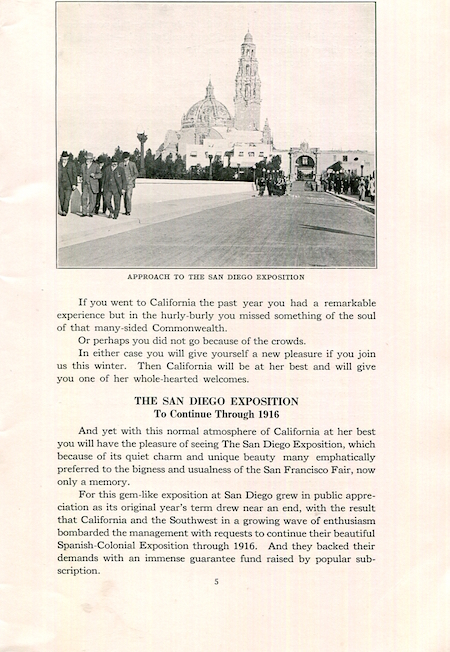 APPROACH TO THE SAN DIEGO EXPOSITION

If you went to California the past year you had a remarkable experience but in the hurly-burly you missed something of the soul of that many-sided Commonwealth.

Or perhaps you did not go because of the crowds.

In either case you will give yourself a new pleasure if you join us this winter. Then California will be at her best and will give you one of her whole-hearted welcomes.

THE SAN DIEGO EXPOSITION
To Continue Through 1916

And yet with this normal atmosphere of California at her best you will have the pleasure of seeing The San Diego Exposition, which because of its quiet charm and unique beauty many emphatically preferred to the bigness and usualness of the San Francisco Fair, now only a memory.

For this gem-like exposition at San Diego grew in public appreciation as its original year's term drew near an end, with the result that California and the Southwest in a growing wave of enthusiasm bombarded the management with requests to continue their beautiful Spanish-Colonial Exposition through 1916. And they backed their demands with an immense guarantee fund raised by popular subscription.

5